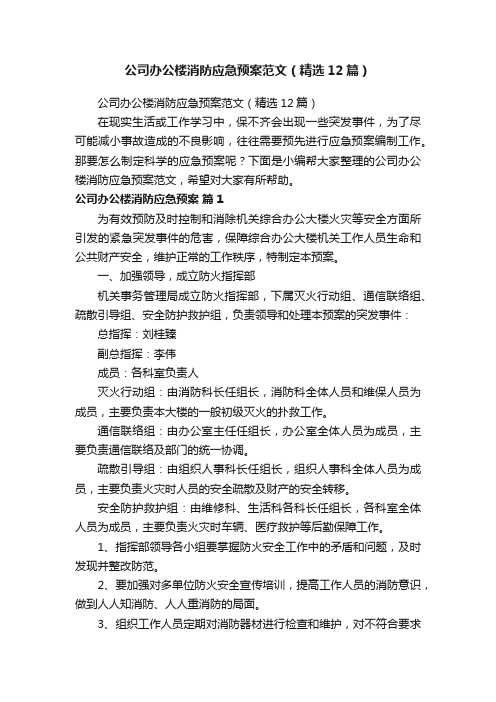 公司办公楼消防应急预案范文（精选12篇）

公司办公楼消防应急预案范文（精选12篇）

在现实生活或工作学习中，保不齐会出现一些突发事件，为了尽可能减小事故造成的不良影响，往往需要预先进行应急预案编制工作。那要怎么制定科学的应急预案呢？下面是小编帮大家整理的公司办公楼消防应急预案范文，希望对大家有所帮助。

公司办公楼消防应急预案 篇1

为有效预防及时控制和消除机关综合办公大楼火灾等安全方面所引发的紧急突发事件的危害，保障综合办公大楼机关工作人员生命和公共财产安全，维护正常的工作秩序，特制定本预案。

一、加强领导，成立防火指挥部

机关事务管理局成立防火指挥部，下属灭火行动组、通信联络组、疏散引导组、安全防护救护组，负责领导和处理本预案的突发事件：

总指挥：刘桂臻

副总指挥：李伟

成员：各科室负责人

灭火行动组：由消防科长任组长，消防科全体人员和维保人员为成员，主要负责本大楼的一般初级灭火的扑救工作。

通信联络组：由办公室主任任组长，办公室全体人员为成员，主要负责通信联络及部门的统一协调。

疏散引导组：由组织人事科长任组长，组织人事科全体人员为成员，主要负责火灾时人员的安全疏散及财产的安全转移。

安全防护救护组：由维修科、生活科各科长任组长，各科室全体人员为成员，主要负责火灾时车辆、医疗救护等后勤保障工作。

1、指挥部领导各小组要掌握防火安全工作中的矛盾和问题，及时发现并整改防范。

2、要加强对多单位防火安全宣传培训，提高工作人员的消防意识，做到人人知消防、人人重消防的局面。

3、组织工作人员定期对消防器材进行检查和维护，对不符合要求